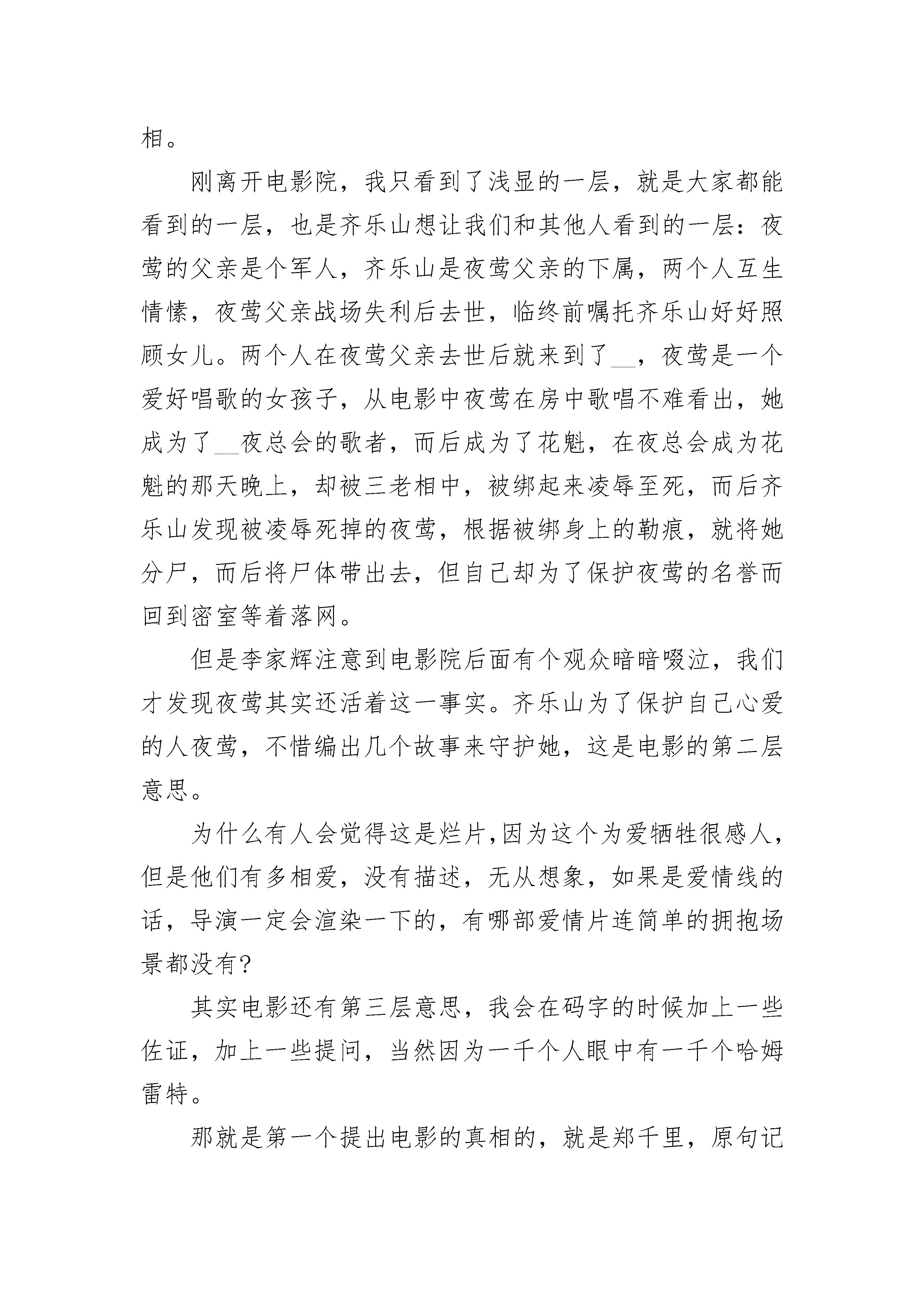 相。

刚离开电影院，我只看到了浅显的一层，就是大家都能看到的一层，也是齐乐山想让我们和其他人看到的一层：夜莺的父亲是个军人，齐乐山是夜莺父亲的下属，两个人互生情愫，夜莺父亲战场失利后去世，临终前嘱托齐乐山好好照顾女儿。两个人在夜莺父亲去世后就来到了__，夜莺是一个爱好唱歌的女孩子，从电影中夜莺在房中歌唱不难看出，她成为了__夜总会的歌者，而后成为了花魁，在夜总会成为花魁的那天晚上，却被三老相中，被绑起来凌辱至死，而后齐乐山发现被凌辱死掉的夜莺，根据被绑身上的勒痕，就将她分尸，而后将尸体带出去，但自己却为了保护夜莺的名誉而回到密室等着落网。

但是李家辉注意到电影院后面有个观众暗暗啜泣，我们才发现夜莺其实还活着这一事实。齐乐山为了保护自己心爱的人夜莺，不惜编出几个故事来守护她，这是电影的第二层意思。

为什么有人会觉得这是烂片,因为这个为爱牺牲很感人，但是他们有多相爱，没有描述，无从想象，如果是爱情线的话，导演一定会渲染一下的，有哪部爱情片连简单的拥抱场景都没有?

其实电影还有第三层意思，我会在码字的时候加上一些佐证，加上一些提问，当然因为一千个人眼中有一千个哈姆雷特。

那就是第一个提出电影的真相的，就是郑千里，原句记